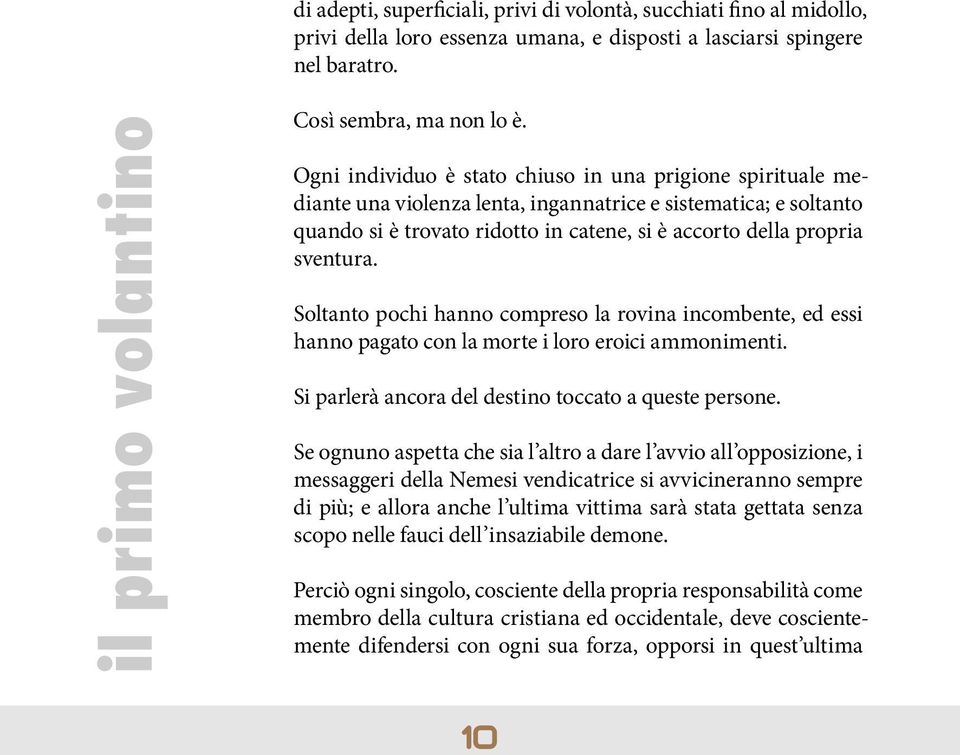 il primo volantino

di adepti, superficiali, privi di volontà, succhiati fino al midollo, privi della loro essenza umana, e disposti a lasciarsi spingere nel baratro.

Così sembra, ma non lo è.

Ogni individuo è stato chiuso in una prigione spirituale mediante una violenza lenta, ingannatrice e sistematica; e soltanto quando si è trovato ridotto in catene, si è accorto della propria sventura.

Soltanto pochi hanno compreso la rovina incombente, ed essi hanno pagato con la morte i loro eroici ammonimenti.

Si parlerà ancora del destino toccato a queste persone.

Se ognuno aspetta che sia l'altro a dare l'avvio all'opposizione, i messaggeri della Nemesi vendicatrice si avvicineranno sempre di più; e allora anche l'ultima vittima sarà stata gettata senza scopo nelle fauci dell'insaziabile demone.

Perciò ogni singolo, cosciente della propria responsabilità come membro della cultura cristiana ed occidentale, deve coscientemente difendersi con ogni sua forza, opporsi in quest'ultima

10